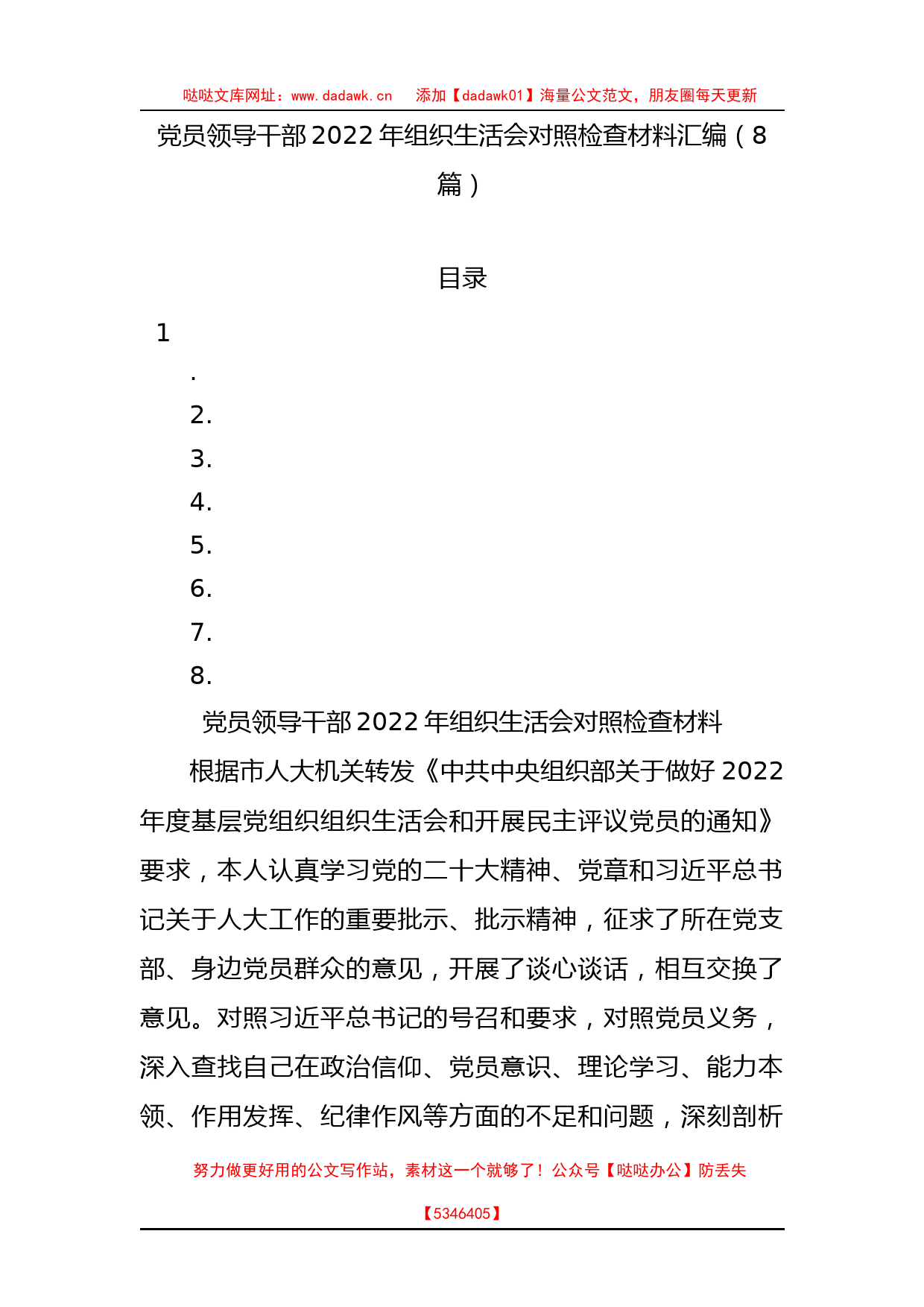 哒哒文库网址：www.dadawk.cn　添加【dadawk01】海量公文范文，朋友圈每天更新

党员领导干部2022年组织生活会对照检查材料汇编（8篇）

目录

1
.
2.
3.
4.
5.
6.
7.
8.

党员领导干部2022年组织生活会对照检查材料

根据市人大机关转发《中共中央组织部关于做好2022年度基层党组织组织生活会和开展民主评议党员的通知》要求，本人认真学习党的二十大精神、党章和习近平总书记关于人大工作的重要批示、批示精神，征求了所在党支部、身边党员群众的意见，开展了谈心谈话，相互交换了意见。对照习近平总书记的号召和要求，对照党员义务，深入查找自己在政治信仰、党员意识、理论学习、能力本领、作用发挥、纪律作风等方面的不足和问题，深刻剖析

努力做更好用的公文写作站，素材这一个就够了！公众号【哒哒办公】防丢失

【5346405】